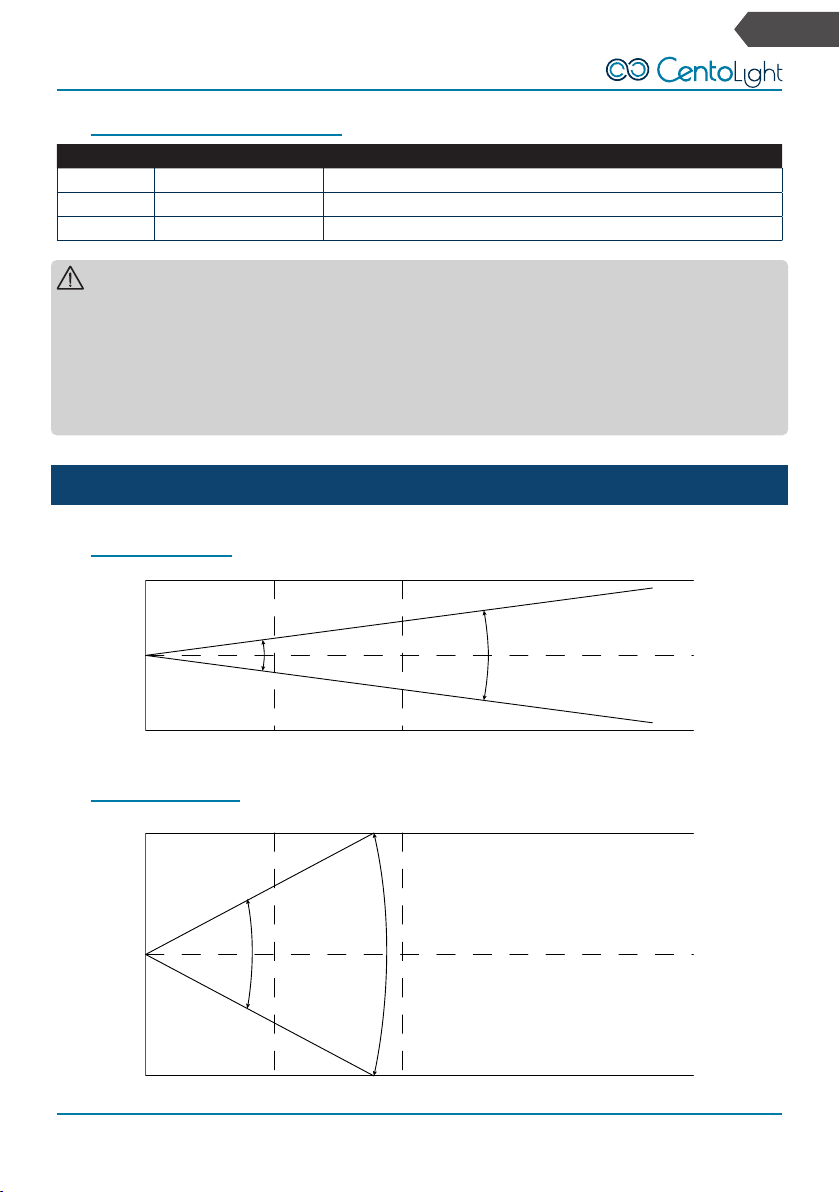 CentoLight